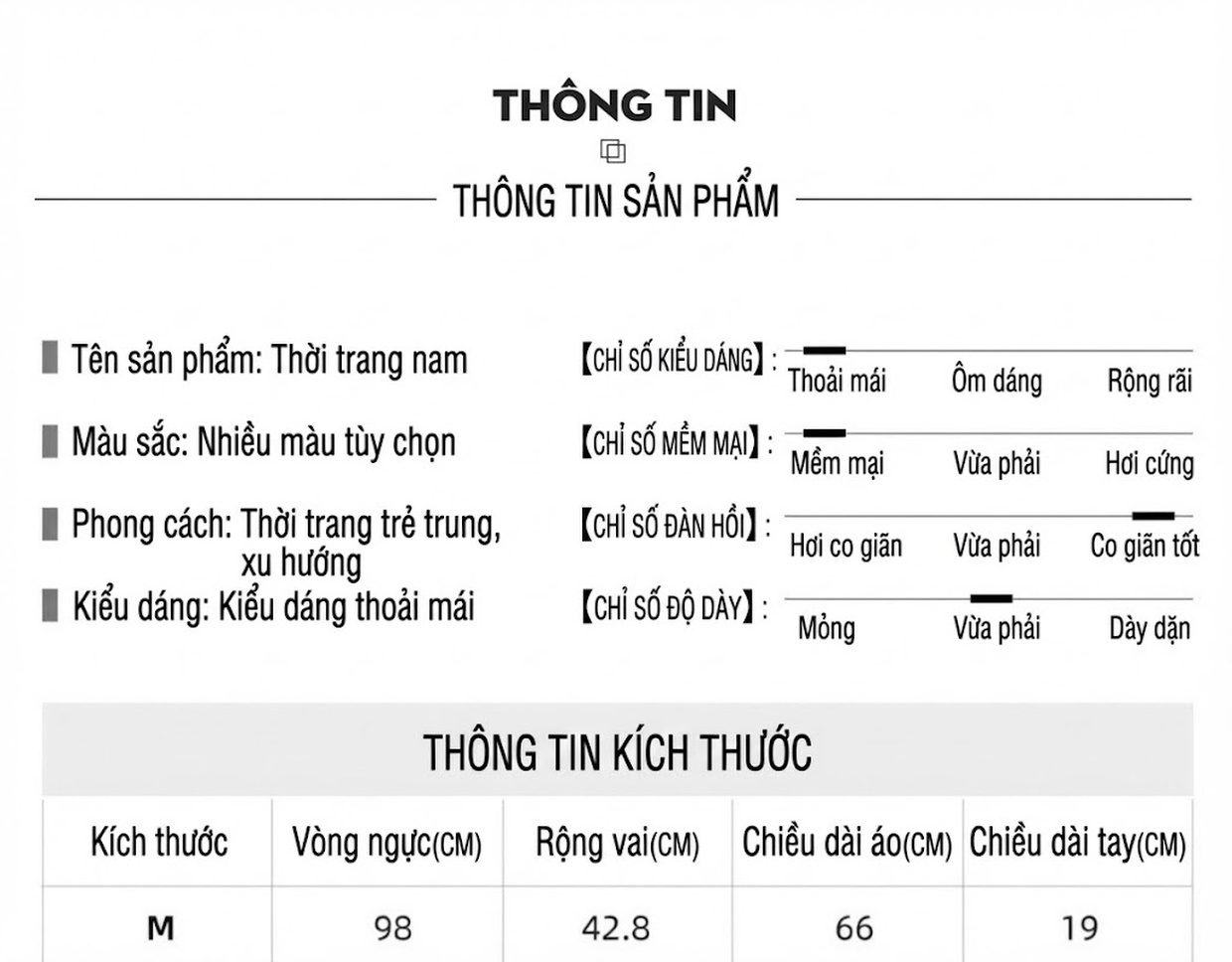 THÔNG TIN

THÔNG TIN SẢN PHẨM

Tên sản phẩm: Thời trang nam

Màu sắc: Nhiều màu tùy chọn

Phong cách: Thời trang trẻ trung, xu hướng

Kiểu dáng: Kiểu dáng thoải mái

【CHỈ SỐ KIỂU DÁNG】: Thoải mái Ôm dáng Rộng rãi

【CHỈ SỐ MỀM MẠI】: Mềm mại Vừa phải Hơi cứng

【CHỈ SỐ ĐÀN HỒI】: Hơi co giãn Vừa phải Co giãn tốt

【CHỈ SỐ ĐỘ DÀY】: Mỏng Vừa phải Dày dặn

THÔNG TIN KÍCH THƯỚC

| Kích thước | Vòng ngực(CM) | Rộng vai(CM) | Chiều dài áo(CM) | Chiều dài tay(CM) |
|---|---|---|---|---|
| M | 98 | 42.8 | 66 | 19 |